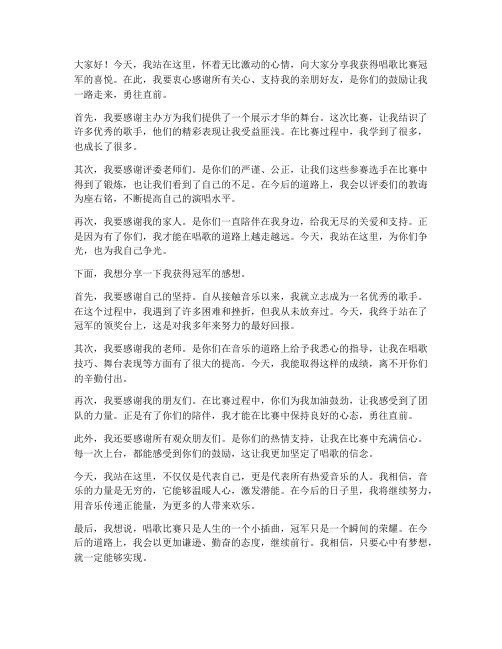 大家好！今天，我站在这里，怀着无比激动的心情，向大家分享我获得唱歌比赛冠军的喜悦。在此，我要衷心感谢所有关心、支持我的亲朋好友，是你们的鼓励让我一路走来，勇往直前。

首先，我要感谢主办方为我们提供了一个展示才华的舞台。这次比赛，让我结识了许多优秀的歌手，他们的精彩表现让我受益匪浅。在比赛过程中，我学到了很多，也成长了很多。

其次，我要感谢评委老师们。是你们的严谨、公正，让我们这些参赛选手在比赛中得到了锻炼，也让我们看到了自己的不足。在今后的道路上，我会以评委们的教诲为座右铭，不断提高自己的演唱水平。

再次，我要感谢我的家人。是你们一直陪伴在我身边，给我无尽的关爱和支持。正是因为有了你们，我才能在唱歌的道路上越走越远。今天，我站在这里，为你们争光，也为我自己争光。

下面，我想分享一下我获得冠军的感想。

首先，我要感谢自己的坚持。自从接触音乐以来，我就立志成为一名优秀的歌手。在这个过程中，我遇到了许多困难和挫折，但我从未放弃过。今天，我终于站在了冠军的领奖台上，这是对我多年来努力的最好回报。

其次，我要感谢我的老师。是你们在音乐的道路上给予我悉心的指导，让我在唱歌技巧、舞台表现等方面有了很大的提高。今天，我能取得这样的成绩，离不开你们的辛勤付出。

再次，我要感谢我的朋友们。在比赛过程中，你们为我加油鼓劲，让我感受到了团队的力量。正是有了你们的陪伴，我才能在比赛中保持良好的心态，勇往直前。

此外，我还要感谢所有观众朋友们。是你们的热情支持，让我在比赛中充满信心。每一次上台，都能感受到你们的鼓励，这让我更加坚定了唱歌的信念。

今天，我站在这里，不仅仅是代表自己，更是代表所有热爱音乐的人。我相信，音乐的力量是无穷的，它能够温暖人心，激发潜能。在今后的日子里，我将继续努力，用音乐传递正能量，为更多的人带来欢乐。

最后，我想说，唱歌比赛只是人生的一个小插曲，冠军只是一个瞬间的荣耀。在今后的道路上，我会以更加谦逊、勤奋的态度，继续前行。我相信，只要心中有梦想，就一定能够实现。